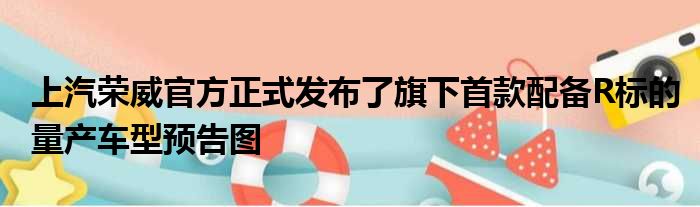 上汽荣威官方正式发布了旗下首款配备R标的量产车型预告图